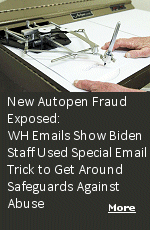 New Autopen Fraud Exposed: WH Emails Show Biden Staff Used Special Email Trick to Get Around Safeguards Against Abuse

More